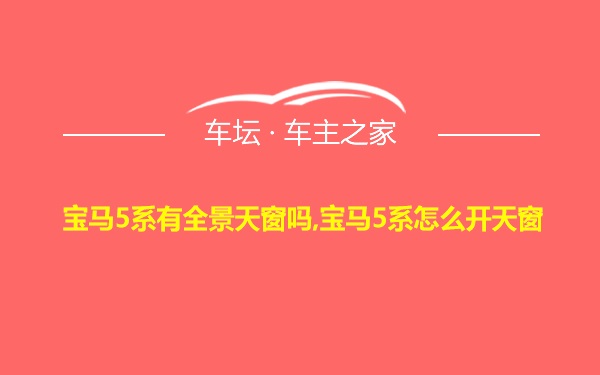 车坛 · 车主之家

宝马5系有全景天窗吗,宝马5系怎么开天窗